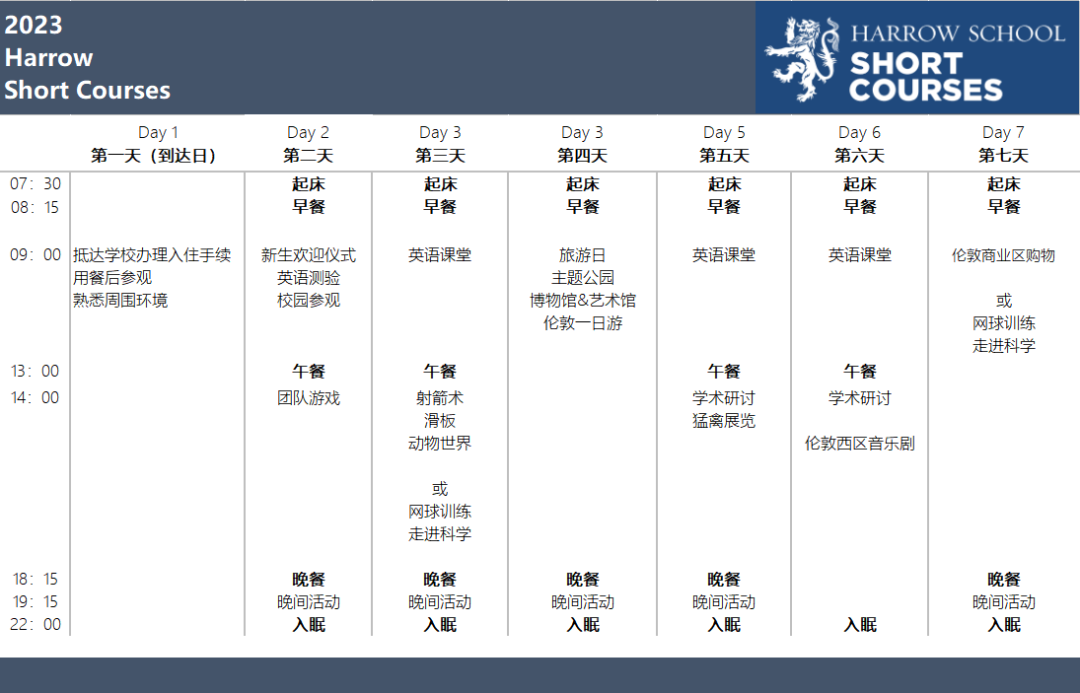 2023
Harrow
Short Courses

HARROW SCHOOL
SHORT COURSES

| | Day 1 第一天（到达日） | Day 2 第二天 | Day 3 第三天 | Day 3 第四天 | Day 5 第五天 | Day 6 第六天 | Day 7 第七天 |
|---|---|---|---|---|---|---|---|
| 07：30 | | 起床 | 起床 | 起床 | 起床 | 起床 | 起床 |
| 08：15 | | 早餐 | 早餐 | 早餐 | 早餐 | 早餐 | 早餐 |
| 09：00 | 抵达学校办理入住手续 用餐后参观 熟悉周围环境 | 新生欢迎仪式 英语测验 校园参观 | 英语课堂 | 旅游日 主题公园 博物馆&艺术馆 伦敦一日游 | 英语课堂 | 英语课堂 | 伦敦商业区购物 或 网球训练 走进科学 |
| 13：00 | | 午餐 | 午餐 | | 午餐 | 午餐 | |
| 14：00 | | 团队游戏 | 射箭术 滑板 动物世界 或 网球训练 走进科学 | | 学术研讨 猛禽展览 | 学术研讨 伦敦西区音乐剧 | |
| 18：15 | | 晚餐 | 晚餐 | 晚餐 | 晚餐 | | 晚餐 |
| 19：15 | | 晚间活动 | 晚间活动 | 晚间活动 | 晚间活动 | | 晚间活动 |
| 22：00 | | 入眠 | 入眠 | 入眠 | 入眠 | 入眠 | 入眠 |